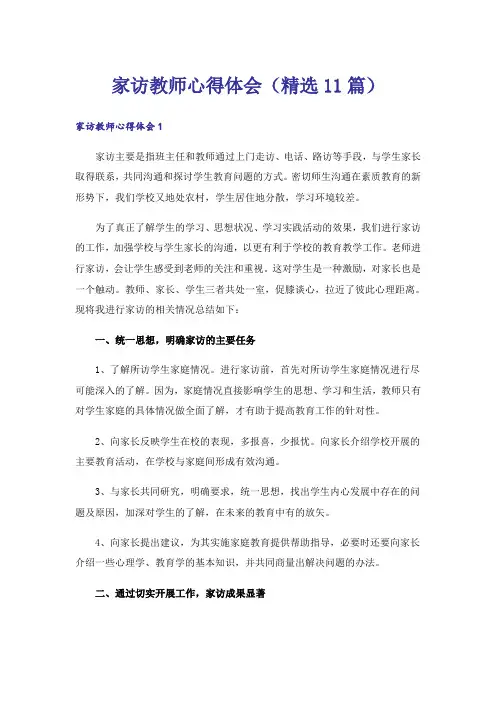 家访教师心得体会（精选11篇）

家访教师心得体会1

家访主要是指班主任和教师通过上门走访、电话、路访等手段，与学生家长取得联系，共同沟通和探讨学生教育问题的方式。密切师生沟通在素质教育的新形势下，我们学校又地处农村，学生居住地分散，学习环境较差。

为了真正了解学生的学习、思想状况、学习实践活动的效果，我们进行家访的工作，加强学校与学生家长的沟通，以更有利于学校的教育教学工作。老师进行家访，会让学生感受到老师的关注和重视。这对学生是一种激励，对家长也是一个触动。教师、家长、学生三者共处一室，促膝谈心，拉近了彼此心理距离。现将我进行家访的相关情况总结如下：

一、统一思想，明确家访的主要任务

1、了解所访学生家庭情况。进行家访前，首先对所访学生家庭情况进行尽可能深入的了解。因为，家庭情况直接影响学生的思想、学习和生活，教师只有对学生家庭的具体情况做全面了解，才有助于提高教育工作的针对性。

2、向家长反映学生在校的表现，多报喜，少报忧。向家长介绍学校开展的主要教育活动，在学校与家庭间形成有效沟通。

3、与家长共同研究，明确要求，统一思想，找出学生内心发展中存在的问题及原因，加深对学生的了解，在未来的教育中有的放矢。

4、向家长提出建议，为其实施家庭教育提供帮助指导，必要时还要向家长介绍一些心理学、教育学的基本知识，并共同商量出解决问题的办法。

二、通过切实开展工作，家访成果显著